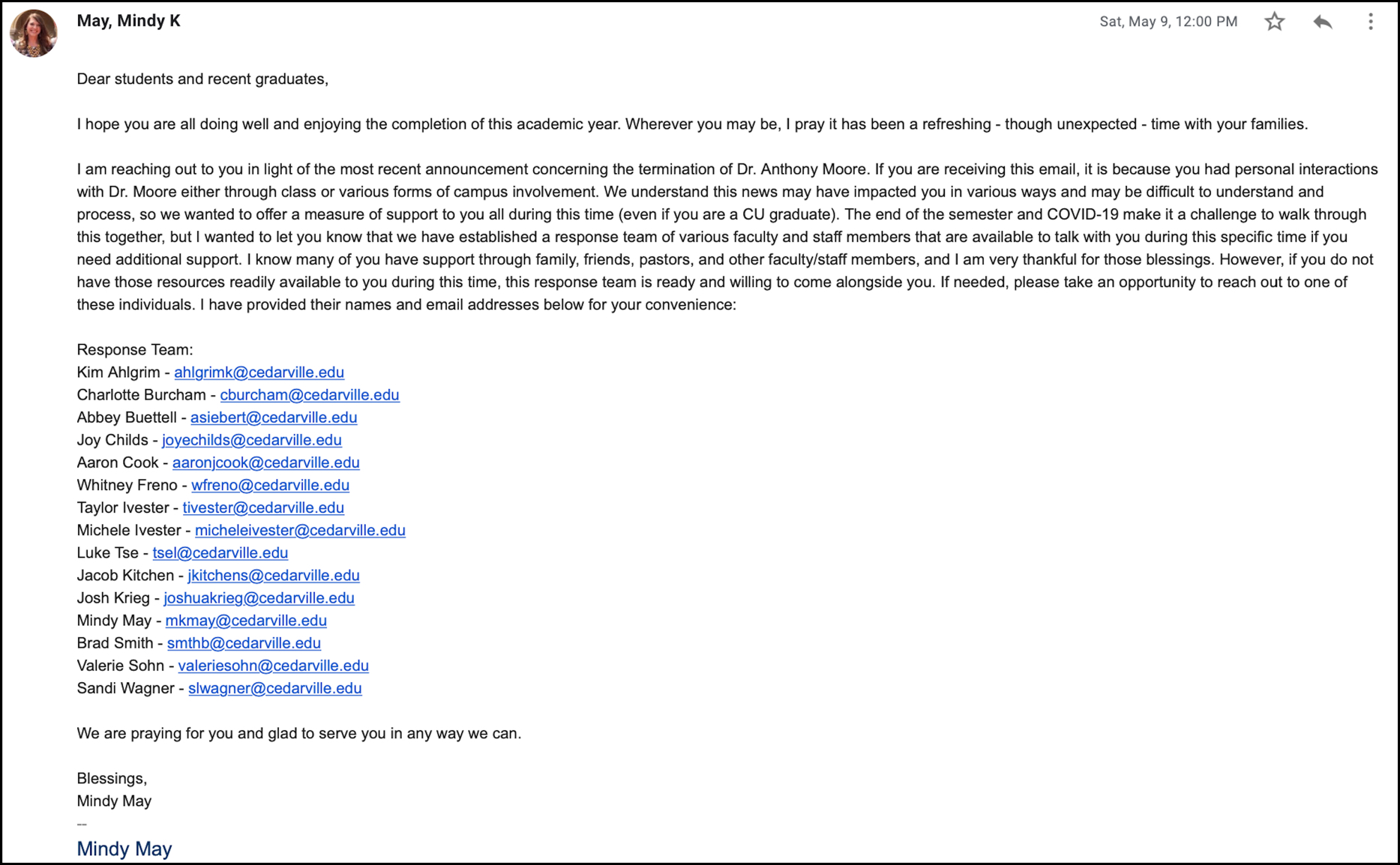 May, Mindy K

Sat, May 9, 12:00 PM

Dear students and recent graduates,

I hope you are all doing well and enjoying the completion of this academic year. Wherever you may be, I pray it has been a refreshing - though unexpected - time with your families.

I am reaching out to you in light of the most recent announcement concerning the termination of Dr. Anthony Moore. If you are receiving this email, it is because you had personal interactions with Dr. Moore either through class or various forms of campus involvement. We understand this news may have impacted you in various ways and may be difficult to understand and process, so we wanted to offer a measure of support to you all during this time (even if you are a CU graduate). The end of the semester and COVID-19 make it a challenge to walk through this together, but I wanted to let you know that we have established a response team of various faculty and staff members that are available to talk with you during this specific time if you need additional support. I know many of you have support through family, friends, pastors, and other faculty/staff members, and I am very thankful for those blessings. However, if you do not have those resources readily available to you during this time, this response team is ready and willing to come alongside you. If needed, please take an opportunity to reach out to one of these individuals. I have provided their names and email addresses below for your convenience:

Response Team:
Kim Ahlgrim - ahlgrimk@cedarville.edu
Charlotte Burcham - cburcham@cedarville.edu
Abbey Buettell - asiebert@cedarville.edu
Joy Childs - joyechilds@cedarville.edu
Aaron Cook - aaronjcook@cedarville.edu
Whitney Freno - wfreno@cedarville.edu
Taylor Ivester - tivester@cedarville.edu
Michele Ivester - micheleivester@cedarville.edu
Luke Tse - tsel@cedarville.edu
Jacob Kitchen - jkitchens@cedarville.edu
Josh Krieg - joshuakrieg@cedarville.edu
Mindy May - mkmay@cedarville.edu
Brad Smith - smthb@cedarville.edu
Valerie Sohn - valeriesohn@cedarville.edu
Sandi Wagner - slwagner@cedarville.edu

We are praying for you and glad to serve you in any way we can.

Blessings,
Mindy May
--
Mindy May